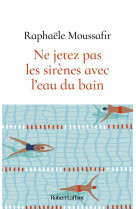 Raphaële Moussafir

Ne jetez pas les sirènes avec l'eau du bain

Robert Laffont